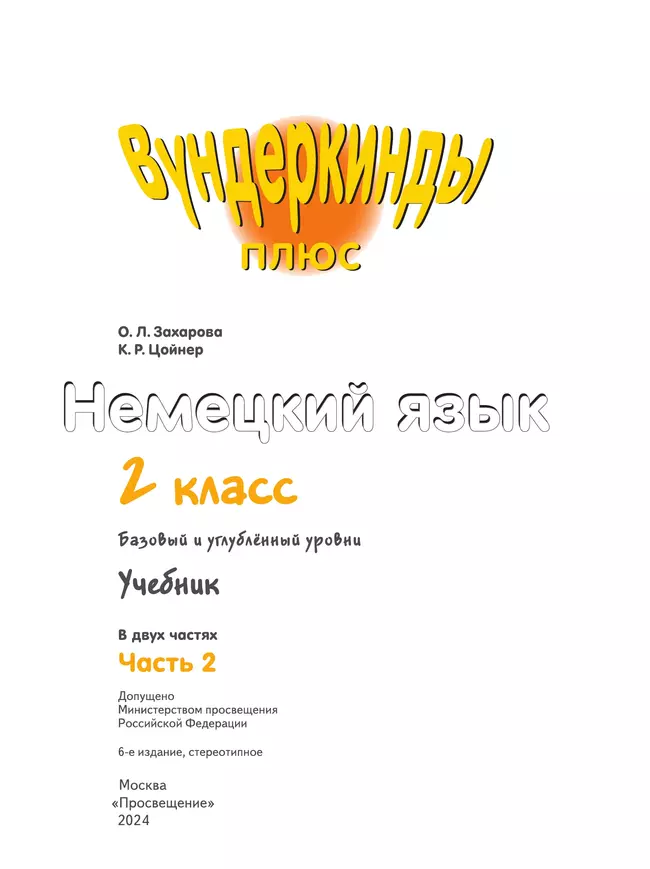 Вундеркинды
плюс

О. Л. Захарова
К. Р. Цойнер

Немецкий язык

2 класс

Базовый и углублённый уровни

Учебник

В двух частях
Часть 2

Допущено
Министерством просвещения
Российской Федерации

6-е издание, стереотипное

Москва
«Просвещение»
2024